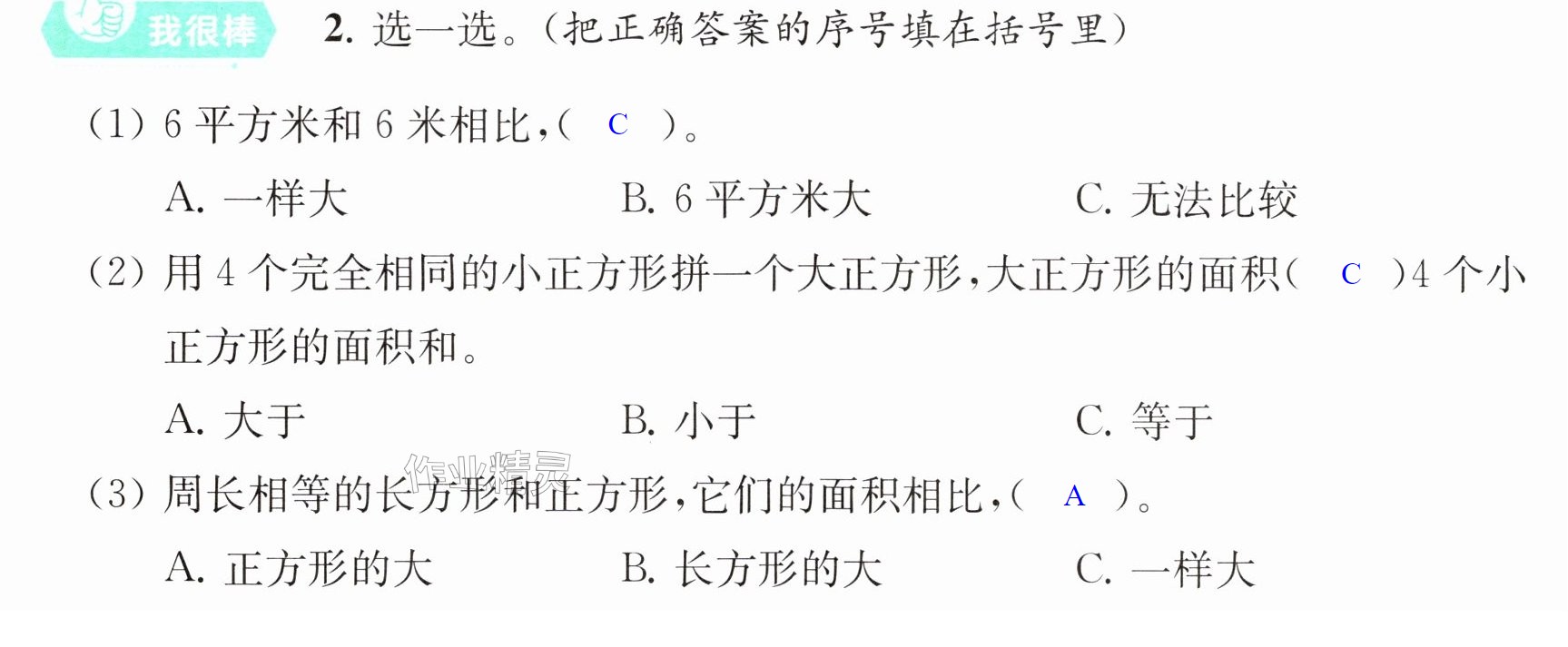 我很棒 2.选一选。(把正确答案的序号填在括号里)

(1)6平方米和6米相比,( C )。

A.一样大 B.6平方米大 C.无法比较

(2)用4个完全相同的小正方形拼一个大正方形,大正方形的面积( C )4个小正方形的面积和。

A.大于 B.小于 C.等于

(3)周长相等的长方形和正方形,它们的面积相比,( A )。

A.正方形的大 B.长方形的大 C.一样大

作业精灵